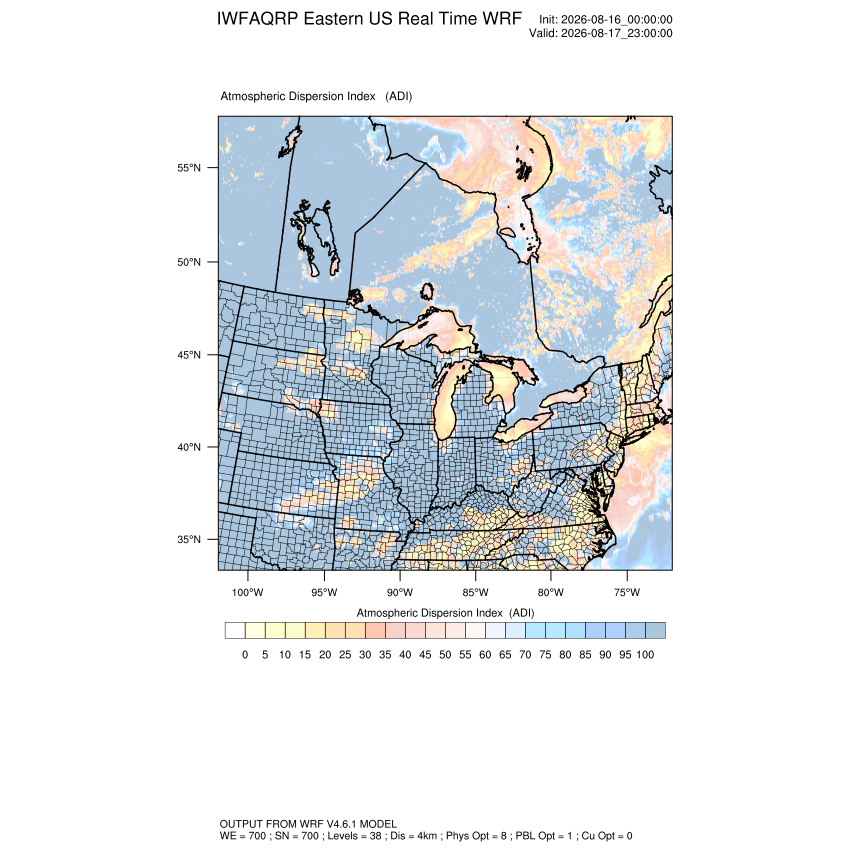 IWFAQRP Eastern US Real Time WRF

Init: 2026-08-16_00:00:00
Valid: 2026-08-17_23:00:00

Atmospheric Dispersion Index (ADI)

55°N
50°N
45°N
40°N
35°N

100°W 95°W 90°W 85°W 80°W 75°W

Atmospheric Dispersion Index (ADI)

0 5 10 15 20 25 30 35 40 45 50 55 60 65 70 75 80 85 90 95 100

OUTPUT FROM WRF V4.6.1 MODEL
WE = 700 ; SN = 700 ; Levels = 38 ; Dis = 4km ; Phys Opt = 8 ; PBL Opt = 1 ; Cu Opt = 0